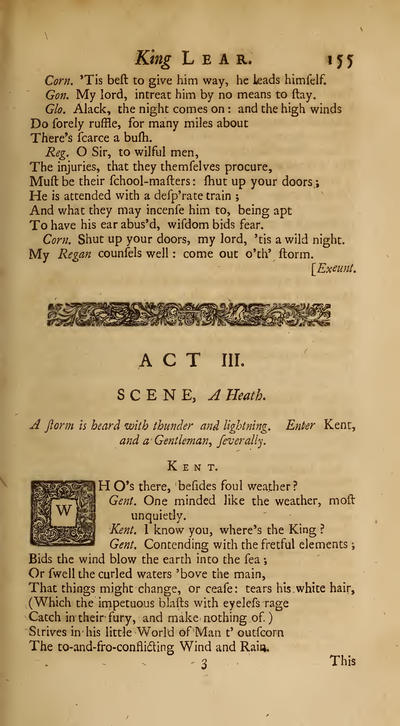 King LEAR. 155

Corn. 'Tis beſt to give him way, he leads himſelf.
Gon. My lord, intreat him by no means to ſtay.
Glo. Alack, the night comes on: and the high winds
Do ſorely ruffle, for many miles about
There's ſcarce a buſh.
Reg. O Sir, to wilful men,
The injuries, that they themſelves procure,
Muſt be their ſchool-maſters: ſhut up your doors;
He is attended with a deſp'rate train;
And what they may incenſe him to, being apt
To have his ear abus'd, wiſdom bids fear.
Corn. Shut up your doors, my lord, 'tis a wild night.
My Regan counſels well: come out o'th' ſtorm.
[Exeunt.

ACT III.

SCENE, A Heath.

A ſtorm is heard with thunder and lightning. Enter Kent, and a Gentleman, ſeverally.

KENT.

WHO's there, beſides foul weather?
Gent. One minded like the weather, moſt unquietly.
Kent. I know you, where's the King?
Gent. Contending with the fretful elements;
Bids the wind blow the earth into the ſea;
Or ſwell the curled waters 'bove the main,
That things might change, or ceaſe: tears his white hair,
(Which the impetuous blaſts with eyeleſs rage
Catch in their fury, and make nothing of.)
Strives in his little World of Man t' outſcorn
The to-and-fro-conflicting Wind and Rain.

3 This